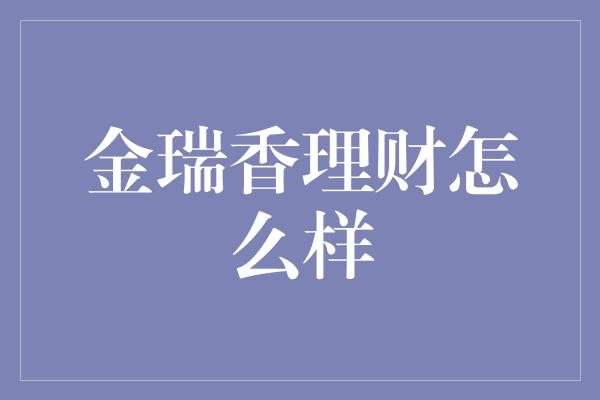 金瑞香理财怎么样